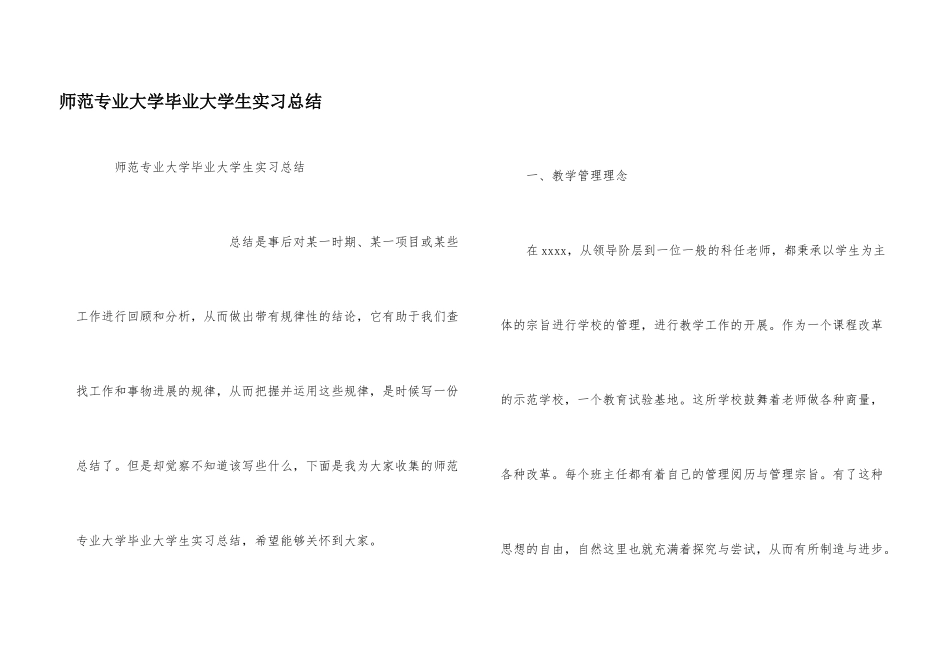 师范专业大学毕业大学生实习总结

师范专业大学毕业大学生实习总结

总结是事后对某一时期、某一项目或某些工作进行回顾和分析，从而做出带有规律性的结论，它有助于我们查找工作和事物进展的规律，从而把握并运用这些规律，是时候写一份总结了。但是却觉察不知道该写些什么，下面是我为大家收集的师范专业大学毕业大学生实习总结，希望能够关怀到大家。

一、教学管理理念

在xxxx，从领导阶层到一位一般的科任老师，都秉承以学生为主体的宗旨进行学校的管理，进行教学工作的开展。作为一个课程改革的示范学校，一个教育试验基地。这所学校鼓舞着老师做各种商量，各种改革。每个班主任都有着自己的管理阅历与管理宗旨。有了这种思想的自由，自然这里也就充满着探究与尝试，从而有所制造与进步。